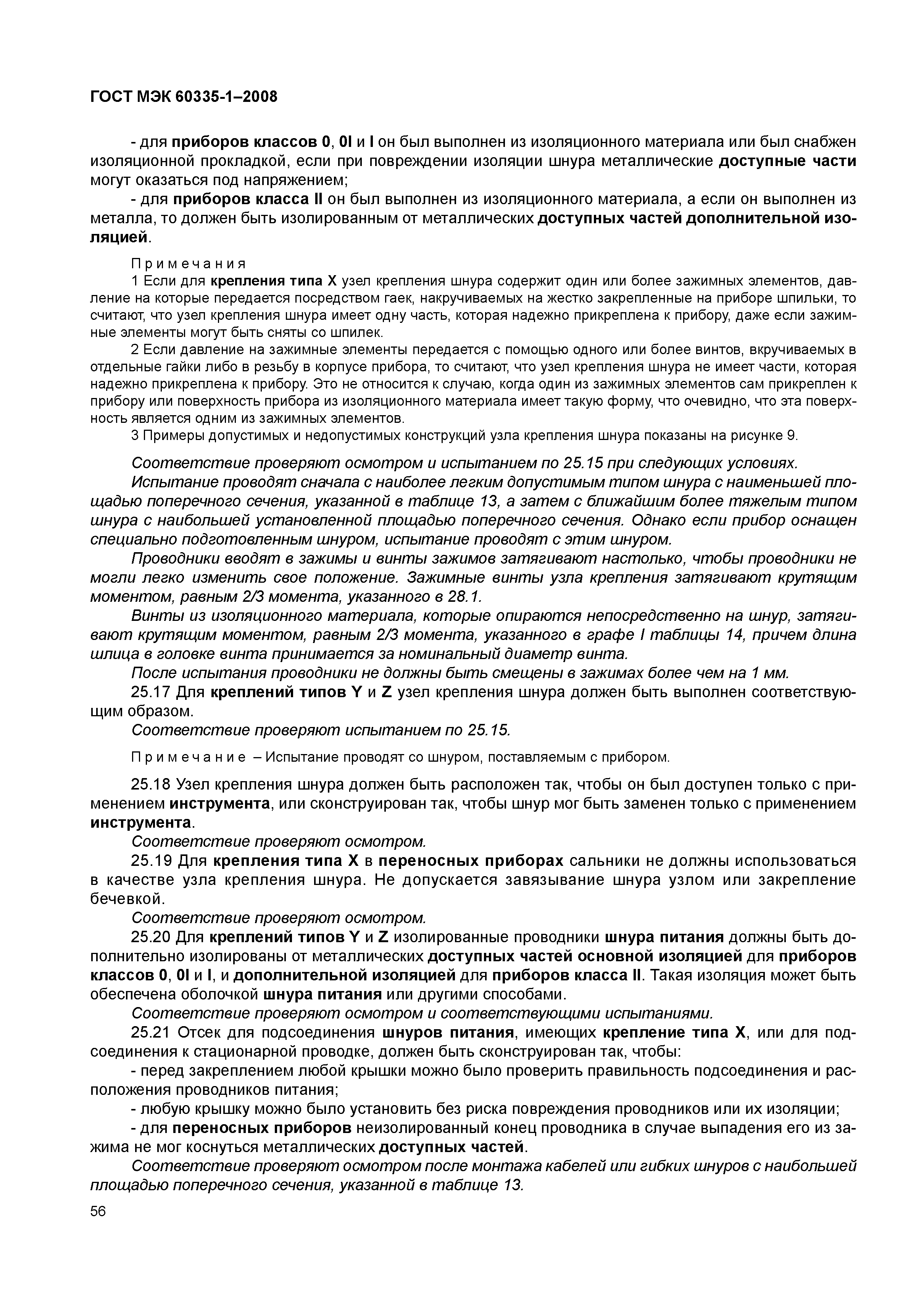 ГОСТ МЭК 60335-1–2008

- для приборов классов 0, 0I и I он был выполнен из изоляционного материала или был снабжен изоляционной прокладкой, если при повреждении изоляции шнура металлические доступные части могут оказаться под напряжением;

- для приборов класса II он был выполнен из изоляционного материала, а если он выполнен из металла, то должен быть изолированным от металлических доступных частей дополнительной изоляцией.

Примечания

1 Если для крепления типа X узел крепления шнура содержит один или более зажимных элементов, давление на которые передается посредством гаек, накручиваемых на жестко закрепленные на приборе шпильки, то считают, что узел крепления шнура имеет одну часть, которая надежно прикреплена к прибору, даже если зажимные элементы могут быть сняты со шпилек.

2 Если давление на зажимные элементы передается с помощью одного или более винтов, вкручиваемых в отдельные гайки либо в резьбу в корпусе прибора, то считают, что узел крепления шнура не имеет части, которая надежно прикреплена к прибору. Это не относится к случаю, когда один из зажимных элементов сам прикреплен к прибору или поверхность прибора из изоляционного материала имеет такую форму, что очевидно, что эта поверхность является одним из зажимных элементов.

3 Примеры допустимых и недопустимых конструкций узла крепления шнура показаны на рисунке 9.

Соответствие проверяют осмотром и испытанием по 25.15 при следующих условиях.

Испытание проводят сначала с наиболее легким допустимым типом шнура с наименьшей площадью поперечного сечения, указанной в таблице 13, а затем с ближайшим более тяжелым типом шнура с наибольшей установленной площадью поперечного сечения. Однако если прибор оснащен специально подготовленным шнуром, испытание проводят с этим шнуром.

Проводники вводят в зажимы и винты зажимов затягивают настолько, чтобы проводники не могли легко изменить свое положение. Зажимные винты узла крепления затягивают крутящим моментом, равным 2/3 момента, указанного в 28.1.

Винты из изоляционного материала, которые опираются непосредственно на шнур, затягивают крутящим моментом, равным 2/3 момента, указанного в графе I таблицы 14, причем длина шлица в головке винта принимается за номинальный диаметр винта.

После испытания проводники не должны быть смещены в зажимах более чем на 1 мм.

25.17 Для креплений типов Y и Z узел крепления шнура должен быть выполнен соответствующим образом.

Соответствие проверяют испытанием по 25.15.

Примечание – Испытание проводят со шнуром, поставляемым с прибором.

25.18 Узел крепления шнура должен быть расположен так, чтобы он был доступен только с применением инструмента, или сконструирован так, чтобы шнур мог быть заменен только с применением инструмента.

Соответствие проверяют осмотром.

25.19 Для крепления типа X в переносных приборах сальники не должны использоваться в качестве узла крепления шнура. Не допускается завязывание шнура узлом или закрепление бечевкой.

Соответствие проверяют осмотром.

25.20 Для креплений типов Y и Z изолированные проводники шнура питания должны быть дополнительно изолированы от металлических доступных частей основной изоляцией для приборов классов 0, 0I и I, и дополнительной изоляцией для приборов класса II. Такая изоляция может быть обеспечена оболочкой шнура питания или другими способами.

Соответствие проверяют осмотром и соответствующими испытаниями.

25.21 Отсек для подсоединения шнуров питания, имеющих крепление типа X, или для подсоединения к стационарной проводке, должен быть сконструирован так, чтобы:

- перед закреплением любой крышки можно было проверить правильность подсоединения и расположения проводников питания;

- любую крышку можно было установить без риска повреждения проводников или их изоляции;

- для переносных приборов неизолированный конец проводника в случае выпадения его из зажима не мог коснуться металлических доступных частей.

Соответствие проверяют осмотром после монтажа кабелей или гибких шнуров с наибольшей площадью поперечного сечения, указанной в таблице 13.

56